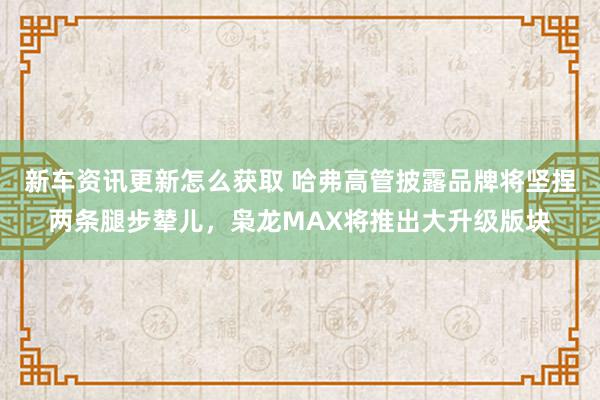 新车资讯更新怎么获取 哈弗高管披露品牌将坚捏两条腿步辇儿，枭龙MAX将推出大升级版块